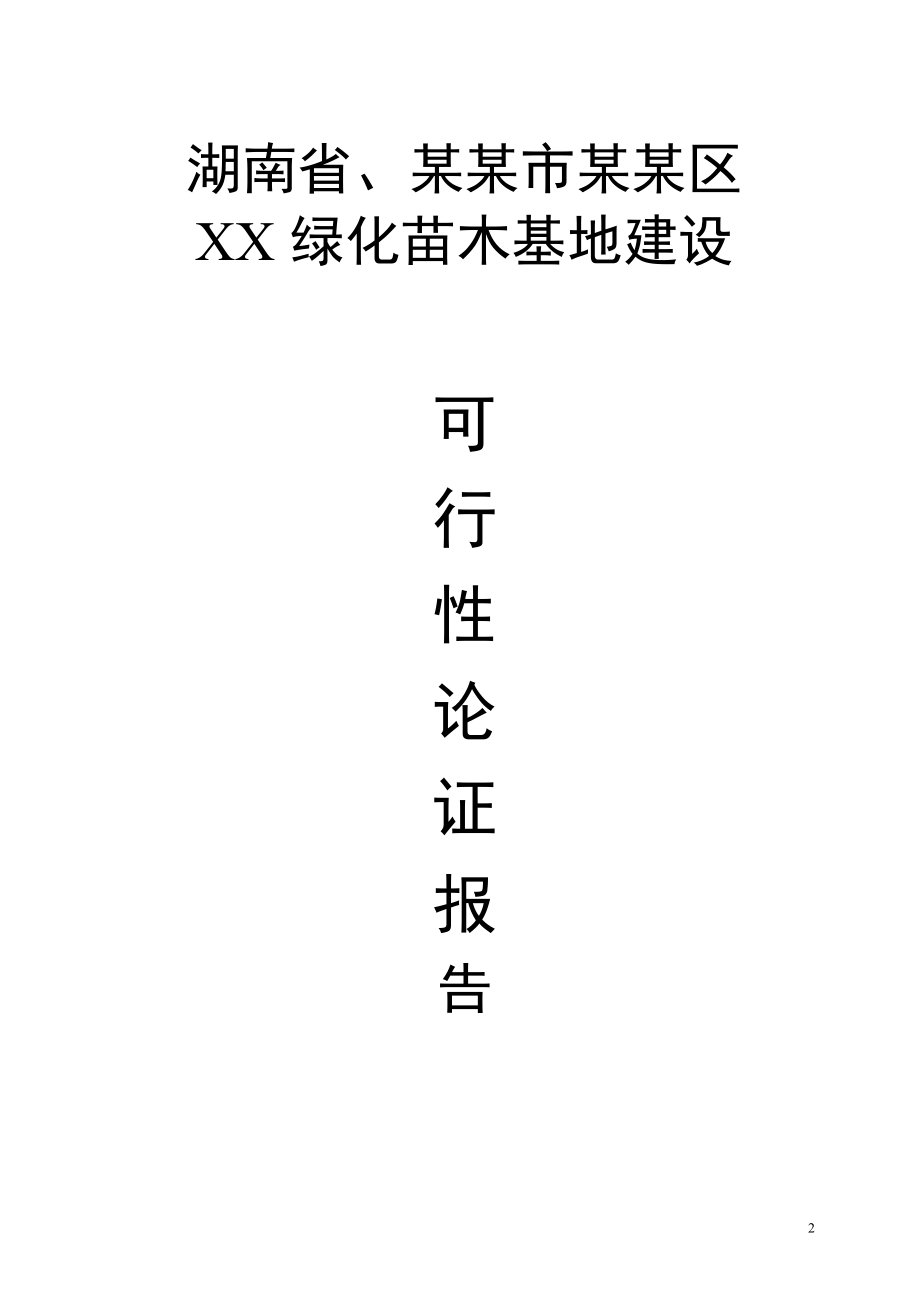 湖南省、某某市某某区
XX 绿化苗木基地建设

可
行
性
论
证
报
告

2